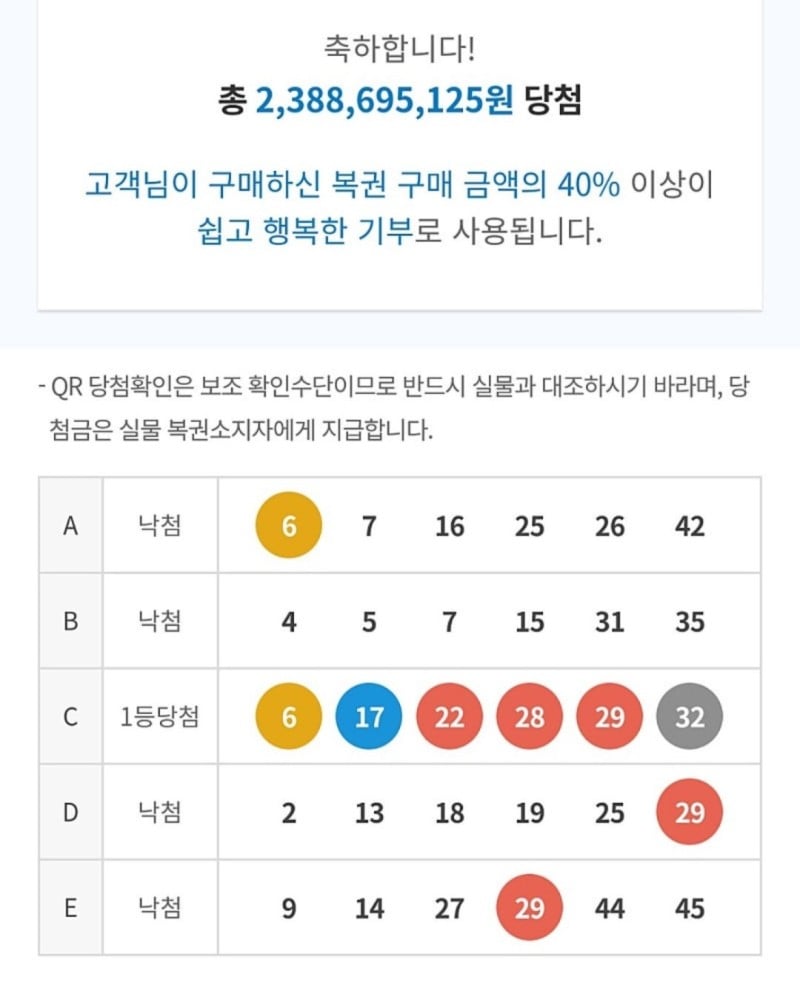 축하합니다!
총 2,388,695,125원 당첨

고객님이 구매하신 복권 구매 금액의 40% 이상이 쉽고 행복한 기부로 사용됩니다.

- QR 당첨확인은 보조 확인수단이므로 반드시 실물과 대조하시기 바라며, 당첨금은 실물 복권소지자에게 지급합니다.

| A | 낙첨 | 6 | 7 | 16 | 25 | 26 | 42 |
|---|---|---|---|---|---|---|---|
| B | 낙첨 | 4 | 5 | 7 | 15 | 31 | 35 |
| C | 1등당첨 | 6 | 17 | 22 | 28 | 29 | 32 |
| D | 낙첨 | 2 | 13 | 18 | 19 | 25 | 29 |
| E | 낙첨 | 9 | 14 | 27 | 29 | 44 | 45 |